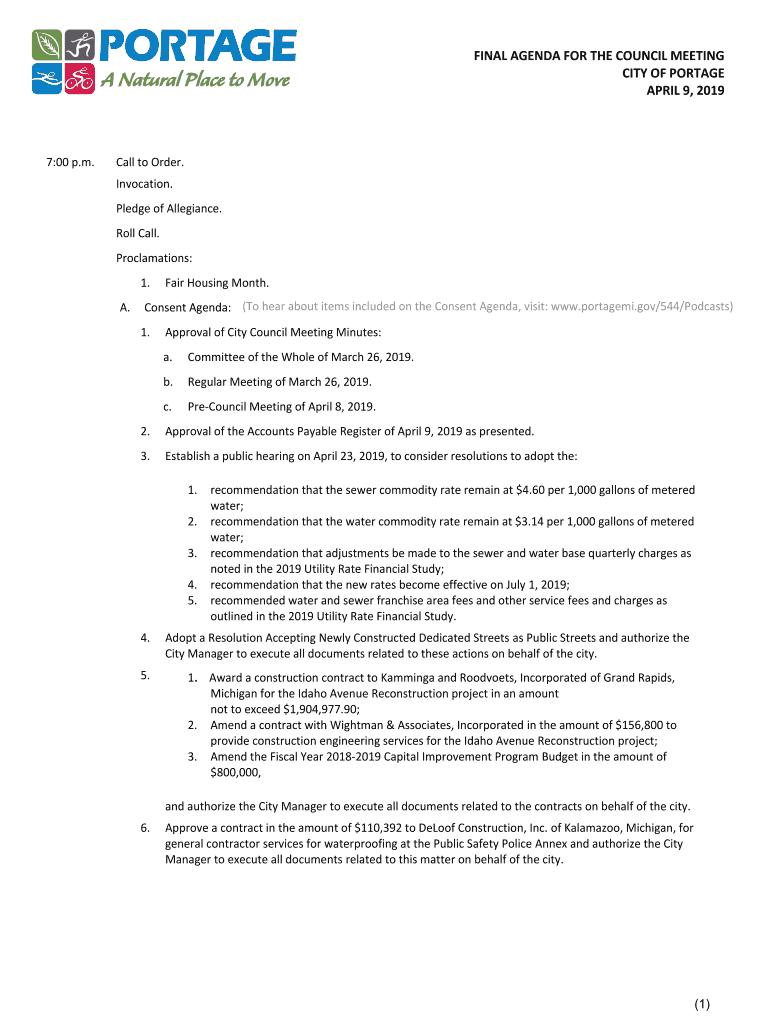 PORTAGE
A Natural Place to Move

FINAL AGENDA FOR THE COUNCIL MEETING
CITY OF PORTAGE
APRIL 9, 2019

7:00 p.m. Call to Order.

Invocation.

Pledge of Allegiance.

Roll Call.

Proclamations:

1. Fair Housing Month.

A. Consent Agenda: (To hear about items included on the Consent Agenda, visit: www.portagemi.gov/544/Podcasts)

1. Approval of City Council Meeting Minutes:

a. Committee of the Whole of March 26, 2019.

b. Regular Meeting of March 26, 2019.

c. Pre-Council Meeting of April 8, 2019.

2. Approval of the Accounts Payable Register of April 9, 2019 as presented.

3. Establish a public hearing on April 23, 2019, to consider resolutions to adopt the:

1. recommendation that the sewer commodity rate remain at \$4.60 per 1,000 gallons of metered water;
2. recommendation that the water commodity rate remain at \$3.14 per 1,000 gallons of metered water;
3. recommendation that adjustments be made to the sewer and water base quarterly charges as noted in the 2019 Utility Rate Financial Study;
4. recommendation that the new rates become effective on July 1, 2019;
5. recommended water and sewer franchise area fees and other service fees and charges as outlined in the 2019 Utility Rate Financial Study.

4. Adopt a Resolution Accepting Newly Constructed Dedicated Streets as Public Streets and authorize the City Manager to execute all documents related to these actions on behalf of the city.

5. 1. Award a construction contract to Kamminga and Roodvoets, Incorporated of Grand Rapids, Michigan for the Idaho Avenue Reconstruction project in an amount not to exceed \$1,904,977.90;
2. Amend a contract with Wightman & Associates, Incorporated in the amount of \$156,800 to provide construction engineering services for the Idaho Avenue Reconstruction project;
3. Amend the Fiscal Year 2018-2019 Capital Improvement Program Budget in the amount of \$800,000,

and authorize the City Manager to execute all documents related to the contracts on behalf of the city.

6. Approve a contract in the amount of \$110,392 to DeLoof Construction, Inc. of Kalamazoo, Michigan, for general contractor services for waterproofing at the Public Safety Police Annex and authorize the City Manager to execute all documents related to this matter on behalf of the city.

(1)